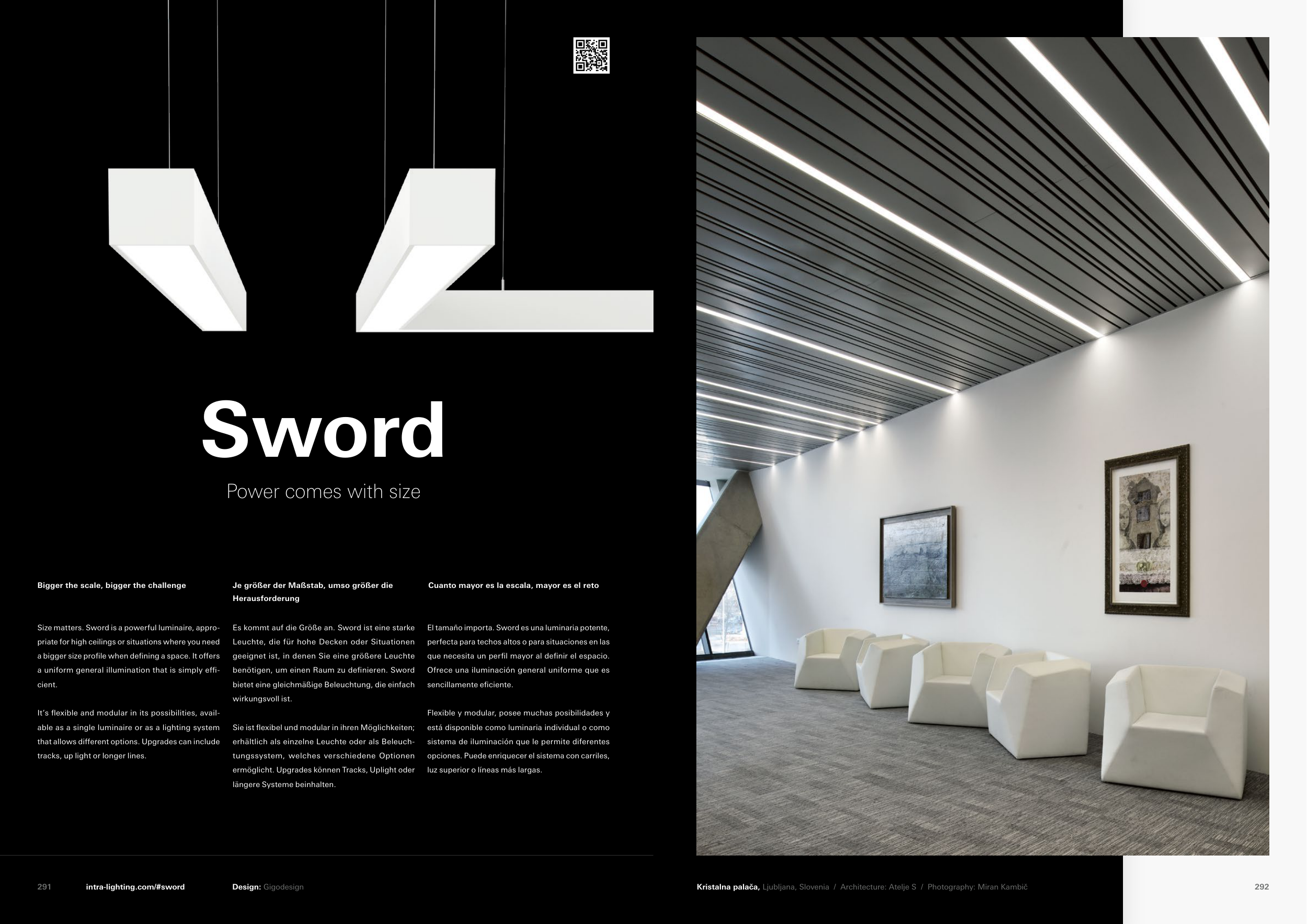 Sword

Power comes with size

Bigger the scale, bigger the challenge

Size matters. Sword is a powerful luminaire, appropriate for high ceilings or situations where you need a bigger size profile when defining a space. It offers a uniform general illumination that is simply efficient.

It's flexible and modular in its possibilities, available as a single luminaire or as a lighting system that allows different options. Upgrades can include tracks, up light or longer lines.

Je größer der Maßstab, umso größer die Herausforderung

Es kommt auf die Größe an. Sword ist eine starke Leuchte, die für hohe Decken oder Situationen geeignet ist, in denen Sie eine größere Leuchte benötigen, um einen Raum zu definieren. Sword bietet eine gleichmäßige Beleuchtung, die einfach wirkungsvoll ist.

Sie ist flexibel und modular in ihren Möglichkeiten; erhältlich als einzelne Leuchte oder als Beleuchtungssystem, welches verschiedene Optionen ermöglicht. Upgrades können Tracks, Uplight oder längere Systeme beinhalten.

Cuanto mayor es la escala, mayor es el reto

El tamaño importa. Sword es una luminaria potente, perfecta para techos altos o para situaciones en las que necesita un perfil mayor al definir el espacio. Ofrece una iluminación general uniforme que es sencillamente eficiente.

Flexible y modular, posee muchas posibilidades y está disponible como luminaria individual o como sistema de iluminación que le permite diferentes opciones. Puede enriquecer el sistema con carriles, luz superior o líneas más largas.

291 intra-lighting.com/#sword Design: Gigodesign

Kristalna palača, Ljubljana, Slovenia / Architecture: Atelje S / Photography: Miran Kambič 292